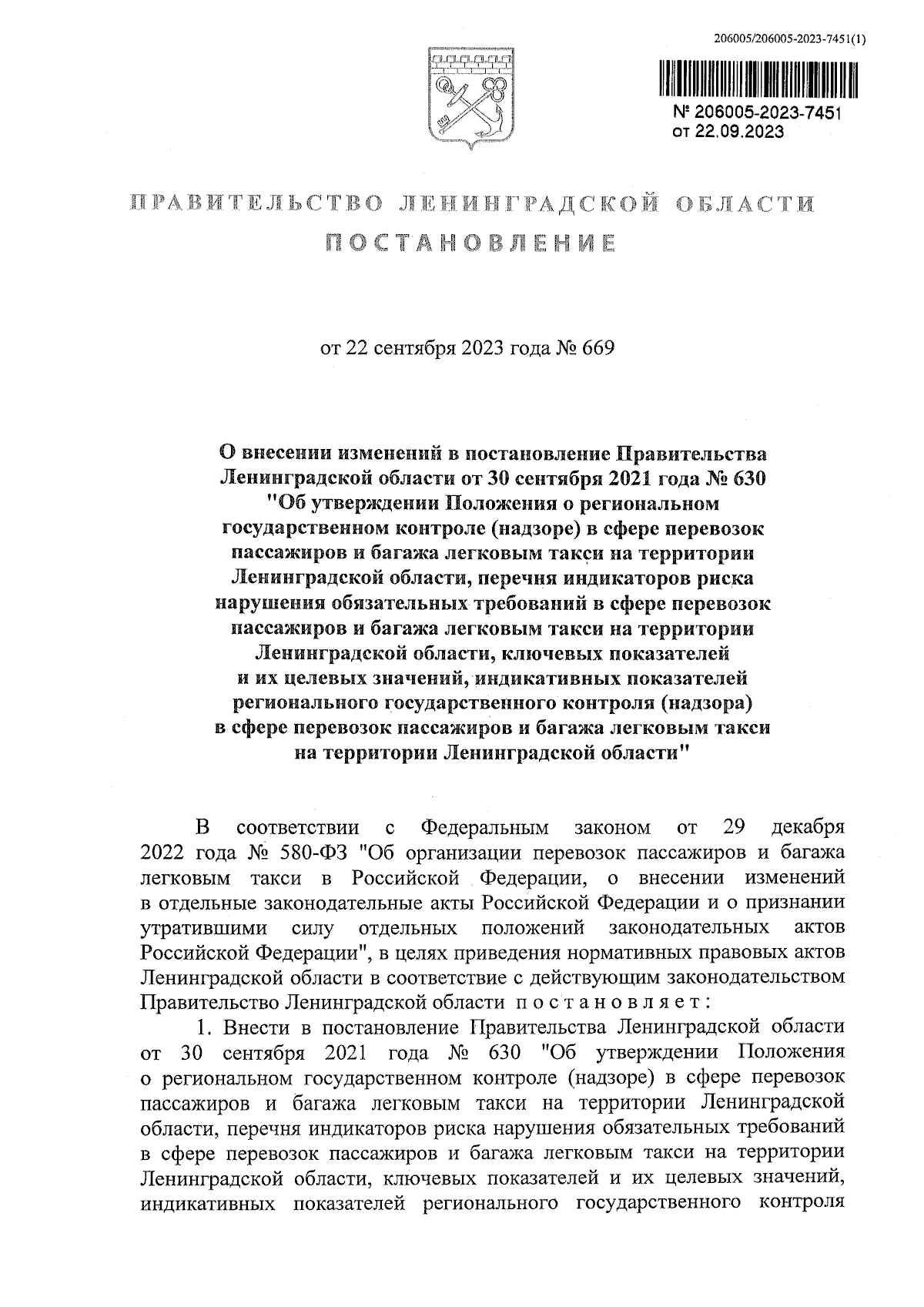 206005/206005-2023-7451(1)

№ 206005-2023-7451
от 22.09.2023

ПРАВИТЕЛЬСТВО ЛЕНИНГРАДСКОЙ ОБЛАСТИ
ПОСТАНОВЛЕНИЕ

от 22 сентября 2023 года № 669

О внесении изменений в постановление Правительства Ленинградской области от 30 сентября 2021 года № 630 "Об утверждении Положения о региональном государственном контроле (надзоре) в сфере перевозок пассажиров и багажа легковым такси на территории Ленинградской области, перечня индикаторов риска нарушения обязательных требований в сфере перевозок пассажиров и багажа легковым такси на территории Ленинградской области, ключевых показателей и их целевых значений, индикативных показателей регионального государственного контроля (надзора) в сфере перевозок пассажиров и багажа легковым такси на территории Ленинградской области"

В соответствии с Федеральным законом от 29 декабря 2022 года № 580-ФЗ "Об организации перевозок пассажиров и багажа легковым такси в Российской Федерации, о внесении изменений в отдельные законодательные акты Российской Федерации и о признании утратившими силу отдельных положений законодательных актов Российской Федерации", в целях приведения нормативных правовых актов Ленинградской области в соответствие с действующим законодательством Правительство Ленинградской области постановляет:

1. Внести в постановление Правительства Ленинградской области от 30 сентября 2021 года № 630 "Об утверждении Положения о региональном государственном контроле (надзоре) в сфере перевозок пассажиров и багажа легковым такси на территории Ленинградской области, перечня индикаторов риска нарушения обязательных требований в сфере перевозок пассажиров и багажа легковым такси на территории Ленинградской области, ключевых показателей и их целевых значений, индикативных показателей регионального государственного контроля